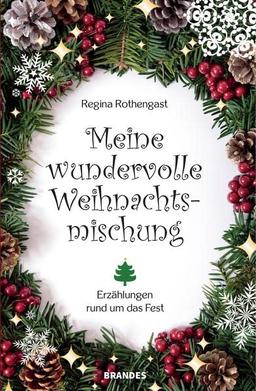 Regina Rothengast

Meine wundervolle Weihnachtsmischung

Erzählungen rund um das Fest

BRANDES